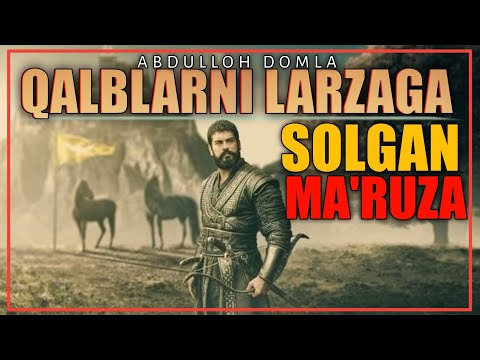 ABDULLOH DOMLA
QALBLARNI LARZAGA
SOLGAN
MA'RUZA